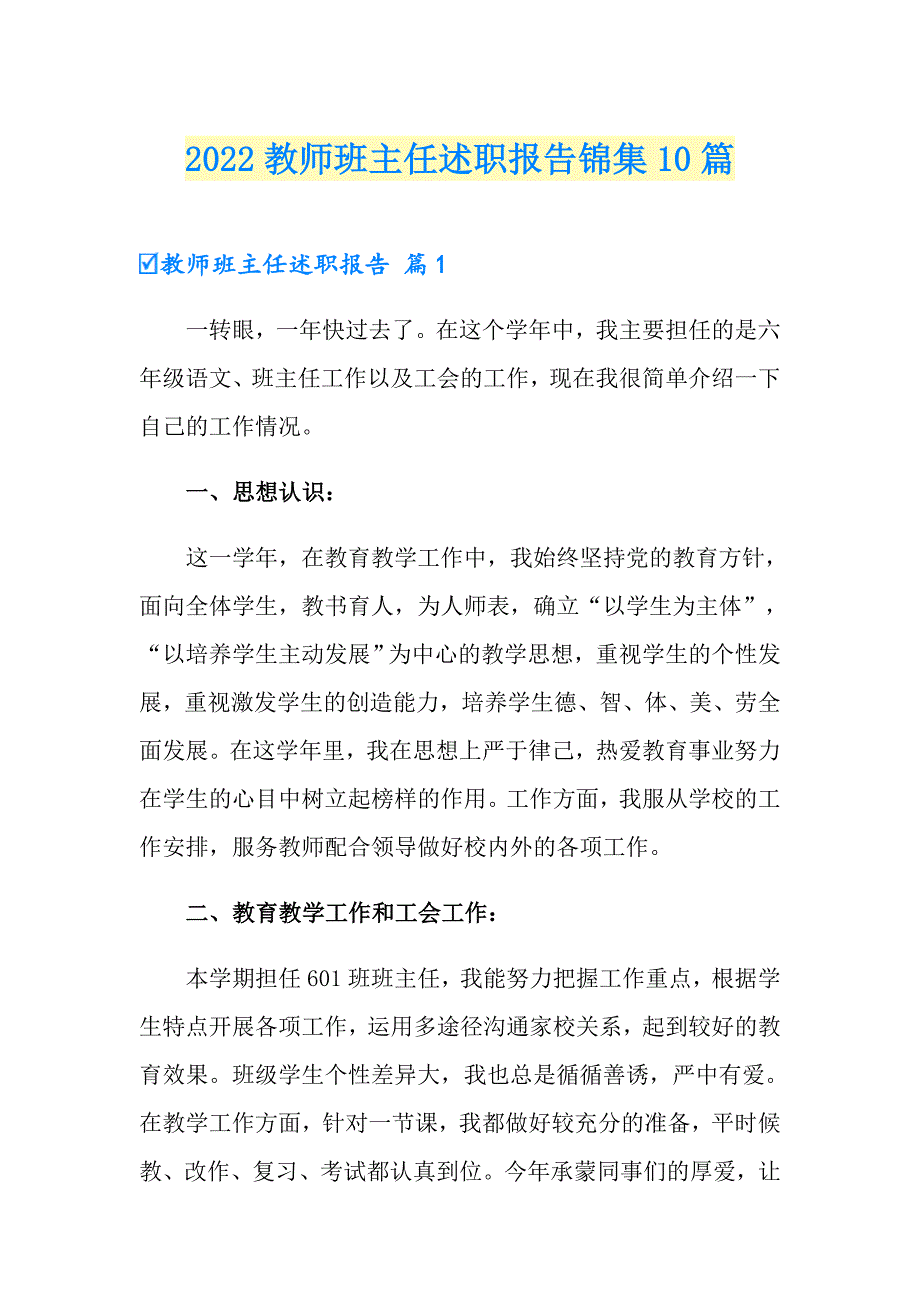 2022 教师班主任述职报告锦集 10 篇

☑教师班主任述职报告 篇 1

一转眼，一年快过去了。在这个学年中，我主要担任的是六年级语文、班主任工作以及工会的工作，现在我很简单介绍一下自己的工作情况。

一、思想认识：

这一学年，在教育教学工作中，我始终坚持党的教育方针，面向全体学生，教书育人，为人师表，确立“以学生为主体”，“以培养学生主动发展”为中心的教学思想，重视学生的个性发展，重视激发学生的创造能力，培养学生德、智、体、美、劳全面发展。在这学年里，我在思想上严于律己，热爱教育事业努力在学生的心目中树立起榜样的作用。工作方面，我服从学校的工作安排，服务教师配合领导做好校内外的各项工作。

二、教育教学工作和工会工作：

本学期担任 601 班班主任，我能努力把握工作重点，根据学生特点开展各项工作，运用多途径沟通家校关系，起到较好的教育效果。班级学生个性差异大，我也总是循循善诱，严中有爱。在教学工作方面，针对一节课，我都做好较充分的准备，平时候教、改作、复习、考试都认真到位。今年承蒙同事们的厚爱，让